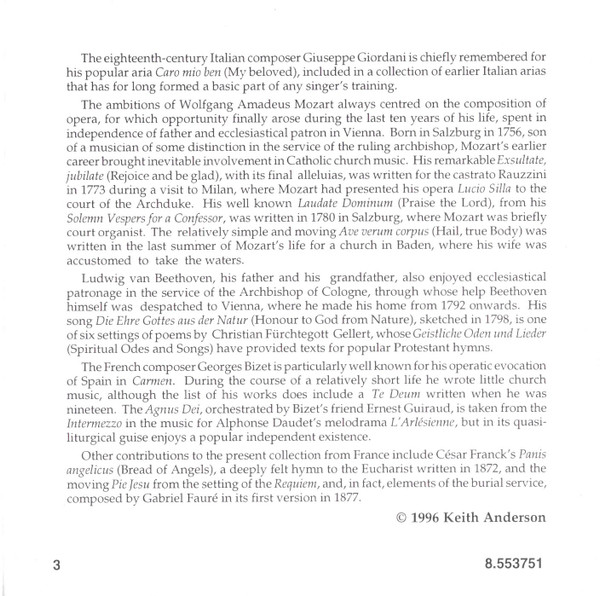 The eighteenth-century Italian composer Giuseppe Giordani is chiefly remembered for his popular aria Caro mio ben (My beloved), included in a collection of earlier Italian arias that has for long formed a basic part of any singer's training.

The ambitions of Wolfgang Amadeus Mozart always centred on the composition of opera, for which opportunity finally arose during the last ten years of his life, spent in independence of father and ecclesiastical patron in Vienna. Born in Salzburg in 1756, son of a musician of some distinction in the service of the ruling archbishop, Mozart's earlier career brought inevitable involvement in Catholic church music. His remarkable Exsultate, jubilate (Rejoice and be glad), with its final alleluias, was written for the castrato Rauzzini in 1773 during a visit to Milan, where Mozart had presented his opera Lucio Silla to the court of the Archduke. His well known Laudate Dominum (Praise the Lord), from his Solemn Vespers for a Confessor, was written in 1780 in Salzburg, where Mozart was briefly court organist. The relatively simple and moving Ave verum corpus (Hail, true Body) was written in the last summer of Mozart's life for a church in Baden, where his wife was accustomed to take the waters.

Ludwig van Beethoven, his father and his grandfather, also enjoyed ecclesiastical patronage in the service of the Archbishop of Cologne, through whose help Beethoven himself was despatched to Vienna, where he made his home from 1792 onwards. His song Die Ehre Gottes aus der Natur (Honour to God from Nature), sketched in 1798, is one of six settings of poems by Christian Fürchtegott Gellert, whose Geistliche Oden und Lieder (Spiritual Odes and Songs) have provided texts for popular Protestant hymns.

The French composer Georges Bizet is particularly well known for his operatic evocation of Spain in Carmen. During the course of a relatively short life he wrote little church music, although the list of his works does include a Te Deum written when he was nineteen. The Agnus Dei, orchestrated by Bizet's friend Ernest Guiraud, is taken from the Intermezzo in the music for Alphonse Daudet's melodrama L'Arlésienne, but in its quasi-liturgical guise enjoys a popular independent existence.

Other contributions to the present collection from France include César Franck's Panis angelicus (Bread of Angels), a deeply felt hymn to the Eucharist written in 1872, and the moving Pie Jesu from the setting of the Requiem, and, in fact, elements of the burial service, composed by Gabriel Fauré in its first version in 1877.

© 1996 Keith Anderson

3

8.553751